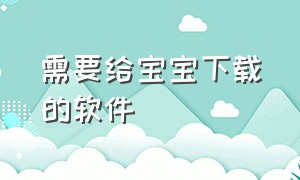 需要给宝宝下载的软件